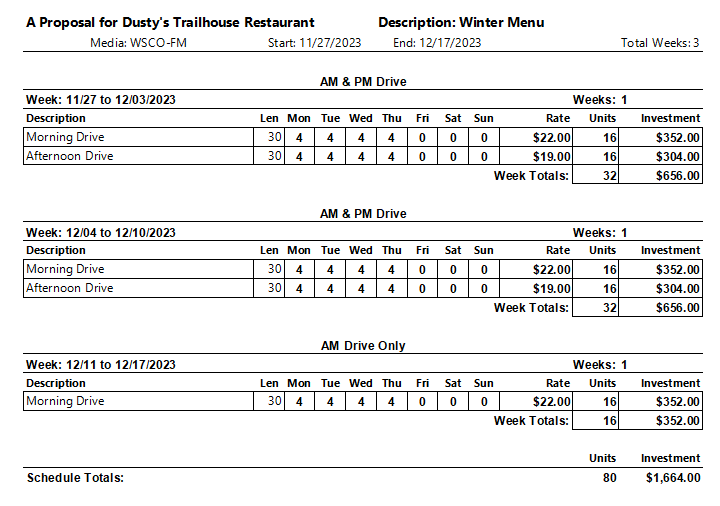 A Proposal for Dusty's Trailhouse Restaurant Description: Winter Menu

Media: WSCO-FM Start: 11/27/2023 End: 12/17/2023 Total Weeks: 3

AM & PM Drive

Week: 11/27 to 12/03/2023 Weeks: 1

| Description | Len | Mon | Tue | Wed | Thu | Fri | Sat | Sun | Rate | Units | Investment |
|---|---|---|---|---|---|---|---|---|---|---|---|
| Morning Drive | 30 | 4 | 4 | 4 | 4 | 0 | 0 | 0 | $22.00 | 16 | $352.00 |
| Afternoon Drive | 30 | 4 | 4 | 4 | 4 | 0 | 0 | 0 | $19.00 | 16 | $304.00 |
| | | | | | | | | | Week Totals: | 32 | $656.00 |

AM & PM Drive

Week: 12/04 to 12/10/2023 Weeks: 1

| Description | Len | Mon | Tue | Wed | Thu | Fri | Sat | Sun | Rate | Units | Investment |
|---|---|---|---|---|---|---|---|---|---|---|---|
| Morning Drive | 30 | 4 | 4 | 4 | 4 | 0 | 0 | 0 | $22.00 | 16 | $352.00 |
| Afternoon Drive | 30 | 4 | 4 | 4 | 4 | 0 | 0 | 0 | $19.00 | 16 | $304.00 |
| | | | | | | | | | Week Totals: | 32 | $656.00 |

AM Drive Only

Week: 12/11 to 12/17/2023 Weeks: 1

| Description | Len | Mon | Tue | Wed | Thu | Fri | Sat | Sun | Rate | Units | Investment |
|---|---|---|---|---|---|---|---|---|---|---|---|
| Morning Drive | 30 | 4 | 4 | 4 | 4 | 0 | 0 | 0 | $22.00 | 16 | $352.00 |
| | | | | | | | | | Week Totals: | 16 | $352.00 |

| | Units | Investment |
|---|---|---|
| Schedule Totals: | 80 | $1,664.00 |